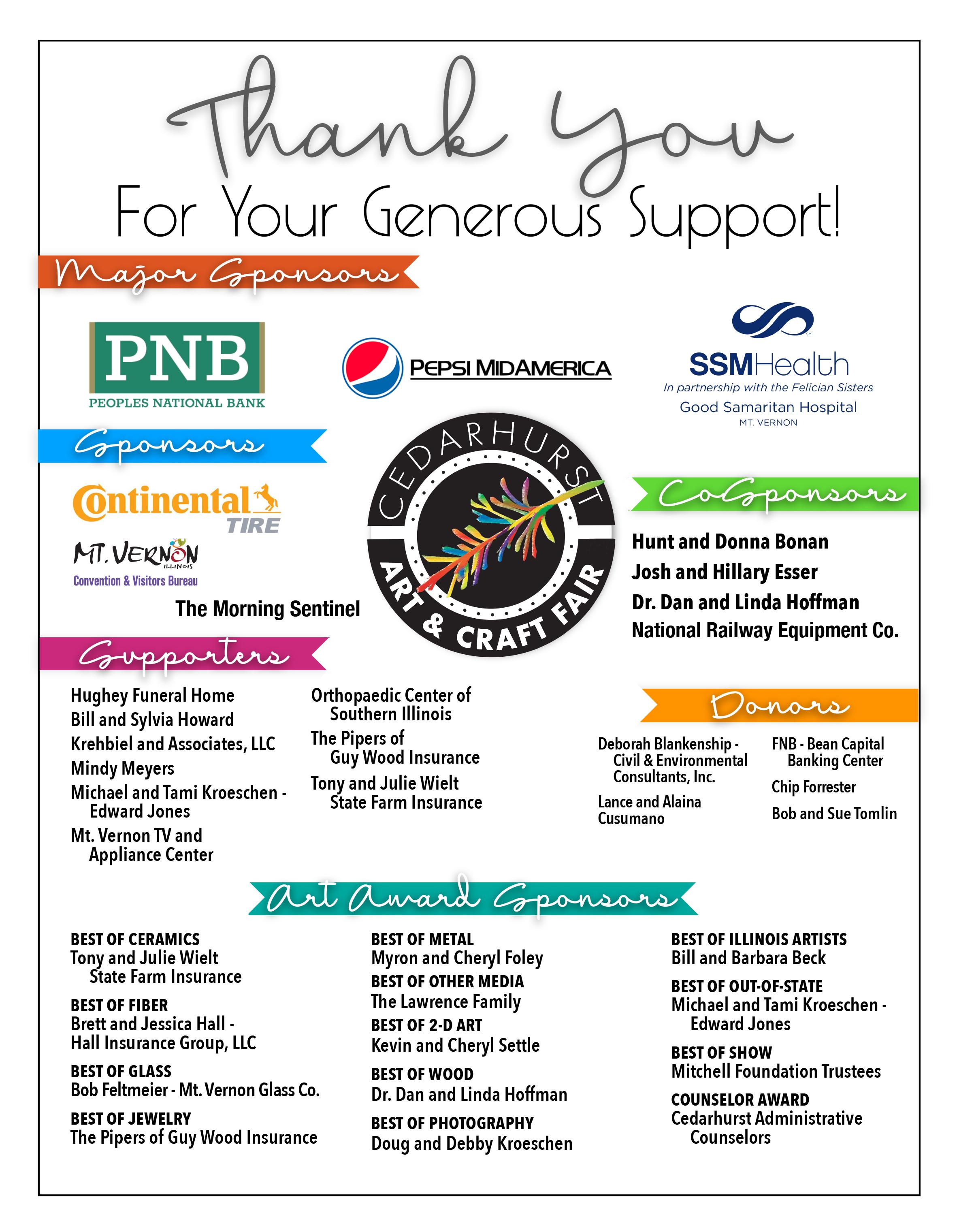 Thank You
For Your Generous Support!

Major Sponsors

PNB
PEOPLES NATIONAL BANK

PEPSI MIDAMERICA

SSMHealth
In partnership with the Felician Sisters
Good Samaritan Hospital
MT. VERNON

Sponsors

Continental TIRE

MT. VERNON ILLINOIS
Convention & Visitors Bureau

The Morning Sentinel

CEDARHURST ART & CRAFT FAIR

CoSponsors

Hunt and Donna Bonan
Josh and Hillary Esser
Dr. Dan and Linda Hoffman
National Railway Equipment Co.

Supporters

Hughey Funeral Home
Bill and Sylvia Howard
Krehbiel and Associates, LLC
Mindy Meyers
Michael and Tami Kroeschen - Edward Jones
Mt. Vernon TV and Appliance Center

Orthopaedic Center of Southern Illinois
The Pipers of Guy Wood Insurance
Tony and Julie Wielt State Farm Insurance

Donors

Deborah Blankenship - Civil & Environmental Consultants, Inc.
Lance and Alaina Cusumano

FNB - Bean Capital Banking Center
Chip Forrester
Bob and Sue Tomlin

Art Award Sponsors

BEST OF CERAMICS
Tony and Julie Wielt State Farm Insurance

BEST OF FIBER
Brett and Jessica Hall - Hall Insurance Group, LLC

BEST OF GLASS
Bob Feltmeier - Mt. Vernon Glass Co.

BEST OF JEWELRY
The Pipers of Guy Wood Insurance

BEST OF METAL
Myron and Cheryl Foley

BEST OF OTHER MEDIA
The Lawrence Family

BEST OF 2-D ART
Kevin and Cheryl Settle

BEST OF WOOD
Dr. Dan and Linda Hoffman

BEST OF PHOTOGRAPHY
Doug and Debby Kroeschen

BEST OF ILLINOIS ARTISTS
Bill and Barbara Beck

BEST OF OUT-OF-STATE
Michael and Tami Kroeschen - Edward Jones

BEST OF SHOW
Mitchell Foundation Trustees

COUNSELOR AWARD
Cedarhurst Administrative Counselors